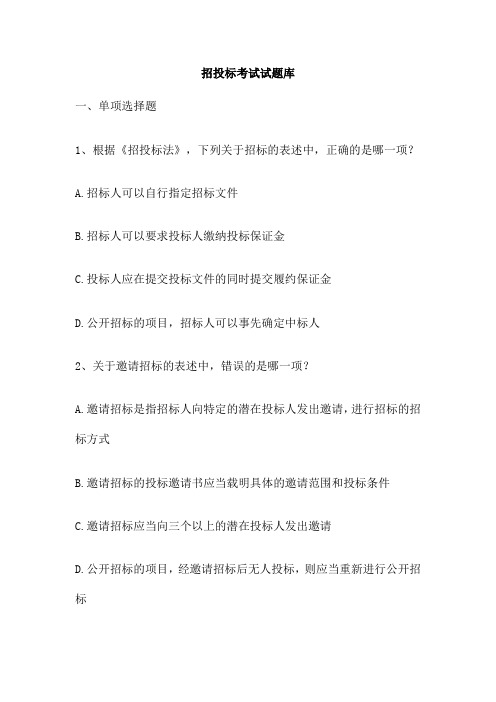 招投标考试试题库

一、单项选择题

1、根据《招投标法》，下列关于招标的表述中，正确的是哪一项？

A.招标人可以自行指定招标文件

B.招标人可以要求投标人缴纳投标保证金

C.投标人应在提交投标文件的同时提交履约保证金

D.公开招标的项目，招标人可以事先确定中标人

2、关于邀请招标的表述中，错误的是哪一项？

A.邀请招标是指招标人向特定的潜在投标人发出邀请，进行招标的招标方式

B.邀请招标的投标邀请书应当载明具体的邀请范围和投标条件

C.邀请招标应当向三个以上的潜在投标人发出邀请

D.公开招标的项目，经邀请招标后无人投标，则应当重新进行公开招标